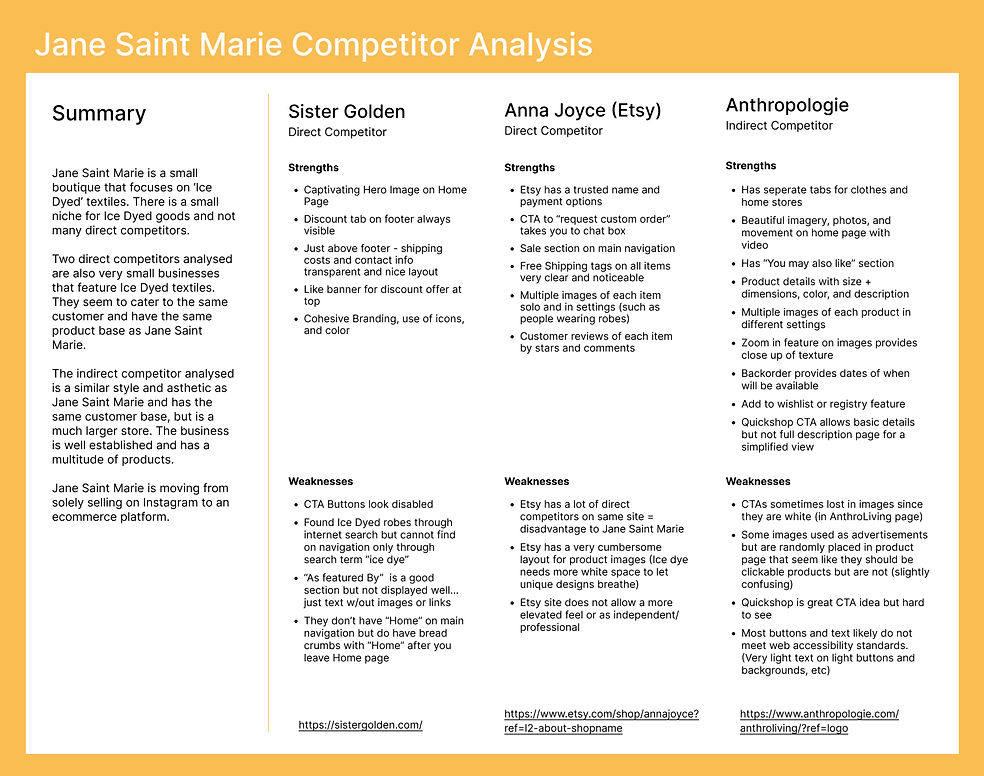 Jane Saint Marie Competitor Analysis

Summary

Jane Saint Marie is a small boutique that focuses on 'Ice Dyed' textiles. There is a small niche for Ice Dyed goods and not many direct competitors.

Two direct competitors analysed are also very small businesses that feature Ice Dyed textiles. They seem to cater to the same customer and have the same product base as Jane Saint Marie.

The indirect competitor analysed is a similar style and asthetic as Jane Saint Marie and has the same customer base, but is a much larger store. The business is well established and has a multitude of products.

Jane Saint Marie is moving from solely selling on Instagram to an ecommerce platform.

Sister Golden
Direct Competitor

Strengths

- Captivating Hero Image on Home Page
- Discount tab on footer always visible
- Just above footer - shipping costs and contact info transparent and nice layout
- Like banner for discount offer at top
- Cohesive Branding, use of icons, and color

Weaknesses

- CTA Buttons look disabled
- Found Ice Dyed robes through internet search but cannot find on navigation only through search term "ice dye"
- "As featured By" is a good section but not displayed well... just text w/out images or links
- They don't have "Home" on main navigation but do have bread crumbs with "Home" after you leave Home page

https://sistergolden.com/

Anna Joyce (Etsy)
Direct Competitor

Strengths

- Etsy has a trusted name and payment options
- CTA to "request custom order" takes you to chat box
- Sale section on main navigation
- Free Shipping tags on all items very clear and noticeable
- Multiple images of each item solo and in settings (such as people wearing robes)
- Customer reviews of each item by stars and comments

Weaknesses

- Etsy has a lot of direct competitors on same site = disadvantage to Jane Saint Marie
- Etsy has a very cumbersome layout for product images (Ice dye needs more white space to let unique designs breathe)
- Etsy site does not allow a more elevated feel or as independent/ professional

https://www.etsy.com/shop/annajoyce?ref=l2-about-shopname

Anthropologie
Indirect Competitor

Strengths

- Has seperate tabs for clothes and home stores
- Beautiful imagery, photos, and movement on home page with video
- Has "You may also like" section
- Product details with size + dimensions, color, and description
- Multiple images of each product in different settings
- Zoom in feature on images provides close up of texture
- Backorder provides dates of when will be available
- Add to wishlist or registry feature
- Quickshop CTA allows basic details but not full description page for a simplified view

Weaknesses

- CTAs sometimes lost in images since they are white (in AnthroLiving page)
- Some images used as advertisements but are randomly placed in product page that seem like they should be clickable products but are not (slightly confusing)
- Quickshop is great CTA idea but hard to see
- Most buttons and text likely do not meet web accessibility standards. (Very light text on light buttons and backgrounds, etc)

https://www.anthropologie.com/anthroliving/?ref=logo